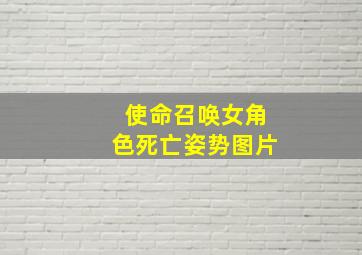 使命召唤女角色死亡姿势图片